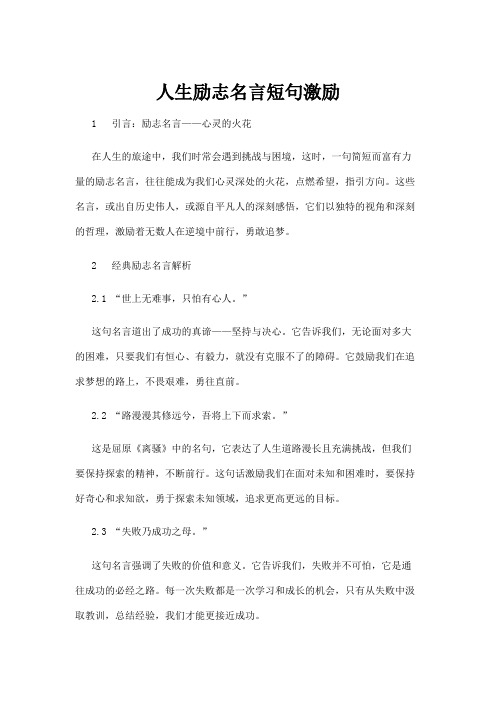 人生励志名言短句激励

1 引言：励志名言——心灵的火花

在人生的旅途中，我们时常会遇到挑战与困境，这时，一句简短而富有力量的励志名言，往往能成为我们心灵深处的火花，点燃希望，指引方向。这些名言，或出自历史伟人，或源自平凡人的深刻感悟，它们以独特的视角和深刻的哲理，激励着无数人在逆境中前行，勇敢追梦。

2 经典励志名言解析

2.1 “世上无难事，只怕有心人。”

这句名言道出了成功的真谛——坚持与决心。它告诉我们，无论面对多大的困难，只要我们有恒心、有毅力，就没有克服不了的障碍。它鼓励我们在追求梦想的路上，不畏艰难，勇往直前。

2.2 “路漫漫其修远兮，吾将上下而求索。”

这是屈原《离骚》中的名句，它表达了人生道路漫长且充满挑战，但我们要保持探索的精神，不断前行。这句话激励我们在面对未知和困难时，要保持好奇心和求知欲，勇于探索未知领域，追求更高更远的目标。

2.3 “失败乃成功之母。”

这句名言强调了失败的价值和意义。它告诉我们，失败并不可怕，它是通往成功的必经之路。每一次失败都是一次学习和成长的机会，只有从失败中汲取教训，总结经验，我们才能更接近成功。